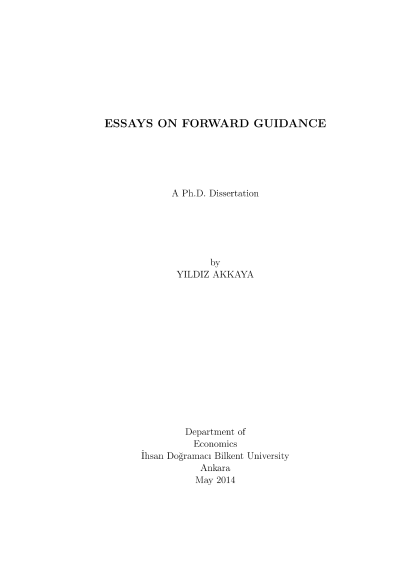 ESSAYS ON FORWARD GUIDANCE

A Ph.D. Dissertation

by
YILDIZ AKKAYA

Department of
Economics
İhsan Doğramacı Bilkent University
Ankara
May 2014